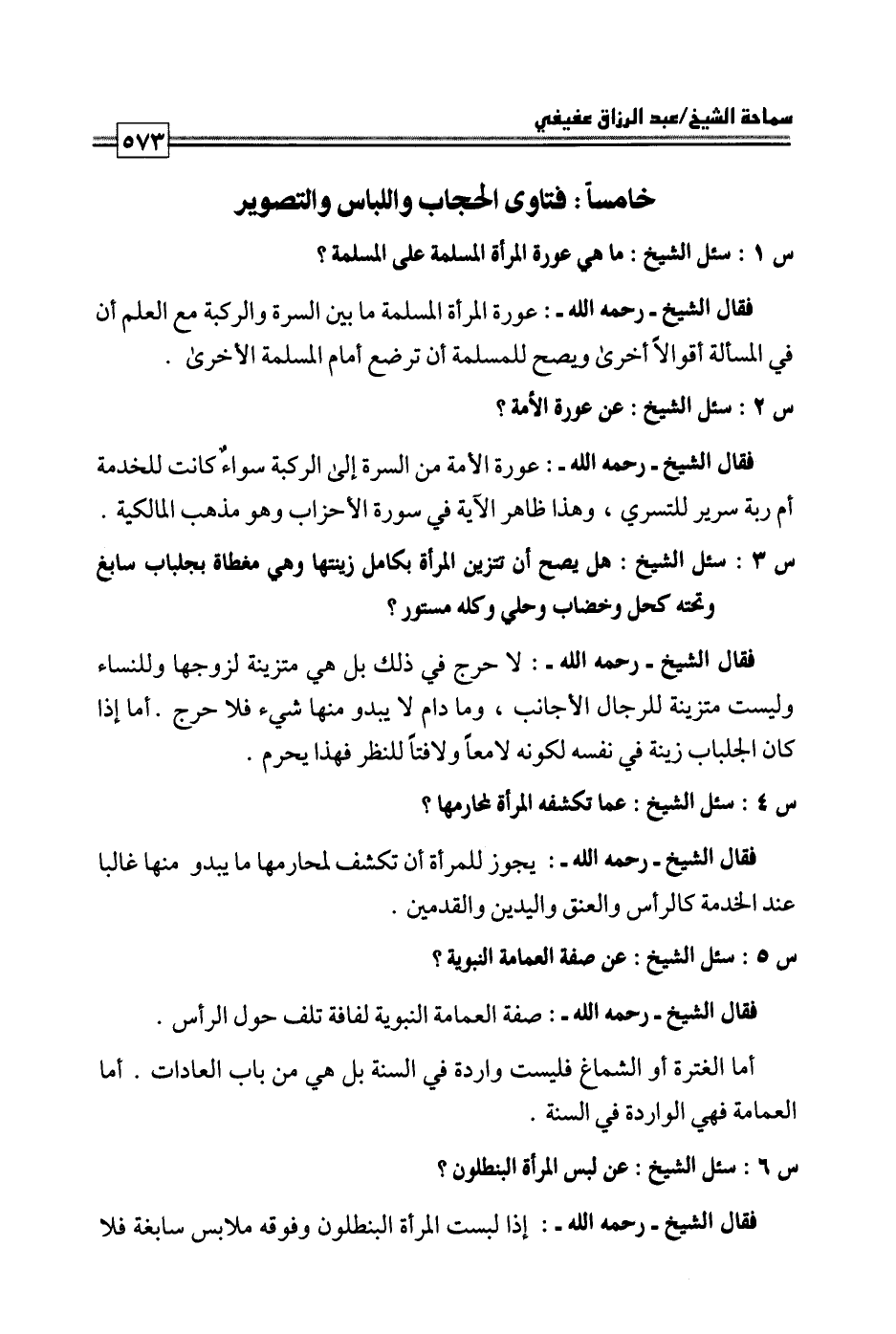 سماحة الشيخ/عبد الرزاق عفيفي
٥٧٣

خامساً : فتاوى الحجاب واللباس والتصوير

س ١ : سئل الشيخ : ما هي عورة المرأة المسلمة على المسلمة ؟

فقال الشيخ ـ رحمه الله ـ : عورة المرأة المسلمة ما بين السرة والركبة مع العلم أن في المسألة أقوالاً أخرىٰ ويصح للمسلمة أن ترضع أمام المسلمة الأخرىٰ .

س ٢ : سئل الشيخ : عن عورة الأمة ؟

فقال الشيخ ـ رحمه الله ـ : عورة الأمة من السرة إلىٰ الركبة سواءٌ كانت للخدمة أم ربة سرير للتسري ، وهذا ظاهر الآية في سورة الأحزاب وهو مذهب المالكية .

س ٣ : سئل الشيخ : هل يصح أن تتزين المرأة بكامل زينتها وهي مغطاة بجلباب سابغ وتحته كحل وخضاب وحلي وكله مستور ؟

فقال الشيخ ـ رحمه الله ـ : لا حرج في ذلك بل هي متزينة لزوجها وللنساء وليست متزينة للرجال الأجانب ، وما دام لا يبدو منها شيء فلا حرج . أما إذا كان الجلباب زينة في نفسه لكونه لامعاً ولافتاً للنظر فهذا يحرم .

س ٤ : سئل الشيخ : عما تكشفه المرأة لمحارمها ؟

فقال الشيخ ـ رحمه الله ـ : يجوز للمرأة أن تكشف لمحارمها ما يبدو منها غالبا عند الخدمة كالرأس والعنق واليدين والقدمين .

س ٥ : سئل الشيخ : عن صفة العمامة النبوية ؟

فقال الشيخ ـ رحمه الله ـ : صفة العمامة النبوية لفافة تلف حول الرأس .

أما الغترة أو الشماغ فليست واردة في السنة بل هي من باب العادات . أما العمامة فهي الواردة في السنة .

س ٦ : سئل الشيخ : عن لبس المرأة البنطلون ؟

فقال الشيخ ـ رحمه الله ـ : إذا لبست المرأة البنطلون وفوقه ملابس سابغة فلا